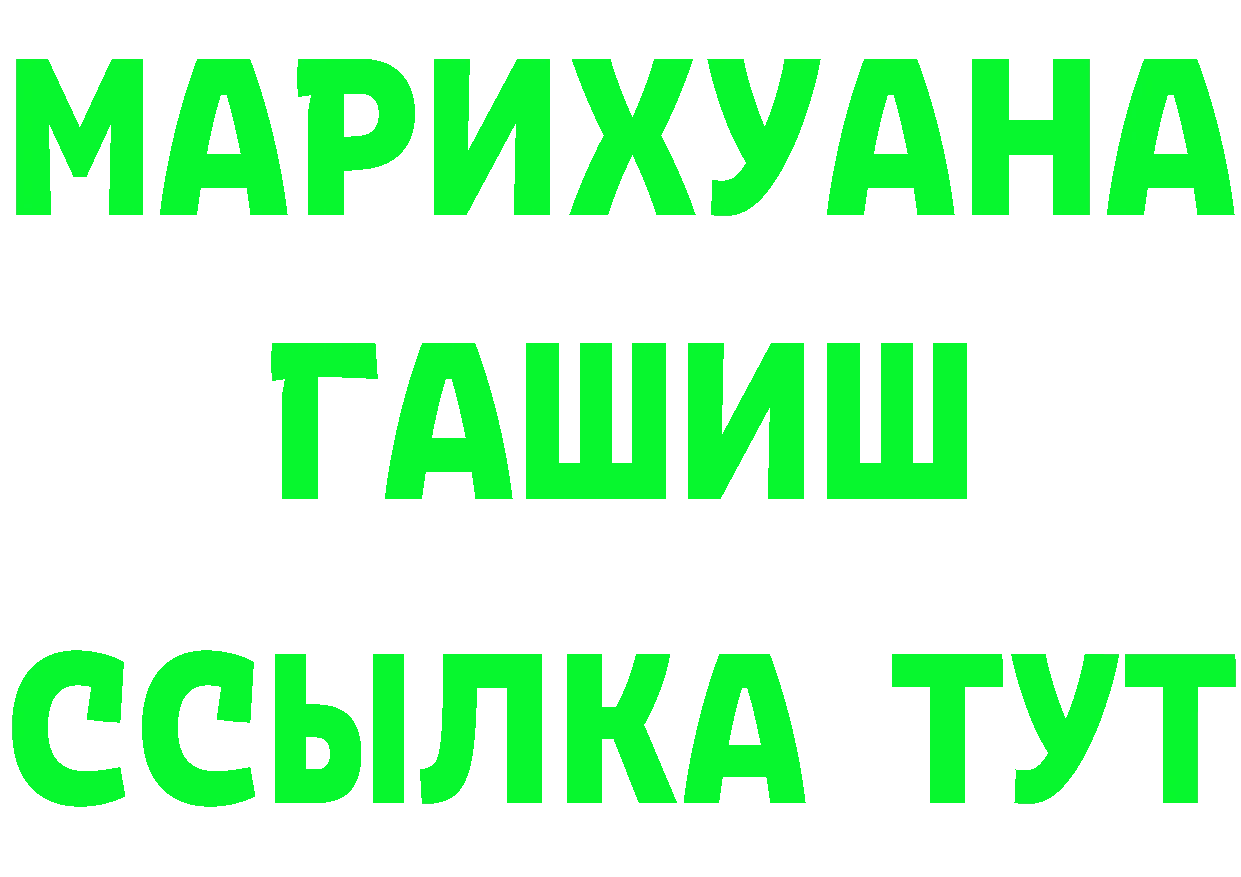 МАРИХУАНА
ГАШИШ
ССЫЛКА ТУТ